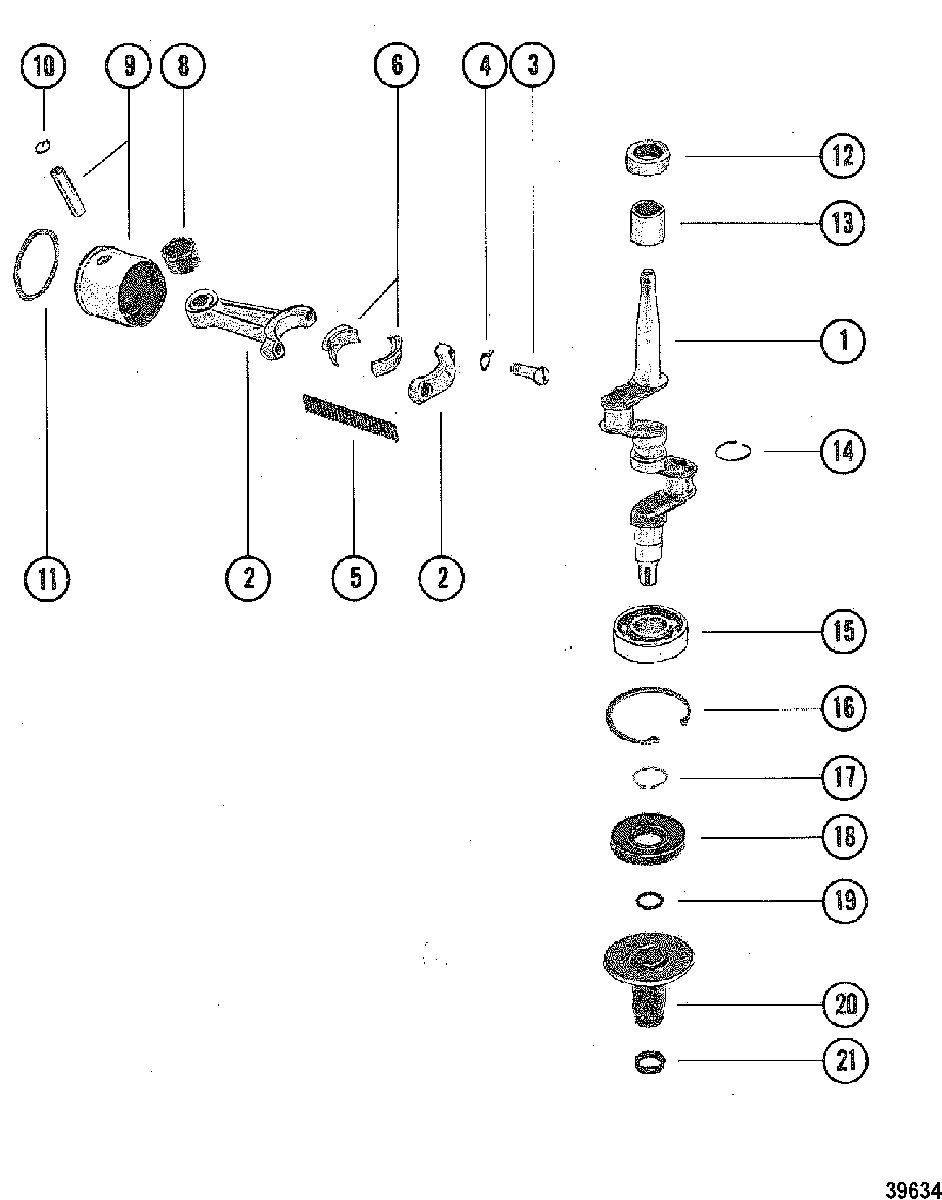 10
9
8
6
4
3
12
13
1
14
11
2
5
2
15
16
17
18
19
20
21
39634